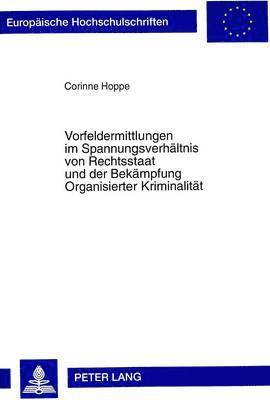 Europäische Hochschulschriften

Corinne Hoppe

Vorfeldermittlungen im Spannungsverhältnis von Rechtsstaat und der Bekämpfung Organisierter Kriminalität

PETER LANG